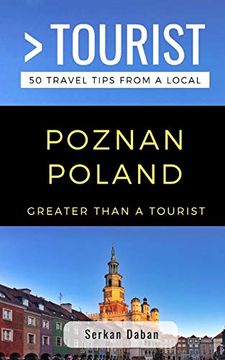 >TOURIST

50 TRAVEL TIPS FROM A LOCAL

POZNAN
POLAND

GREATER THAN A TOURIST

Serkan Daban